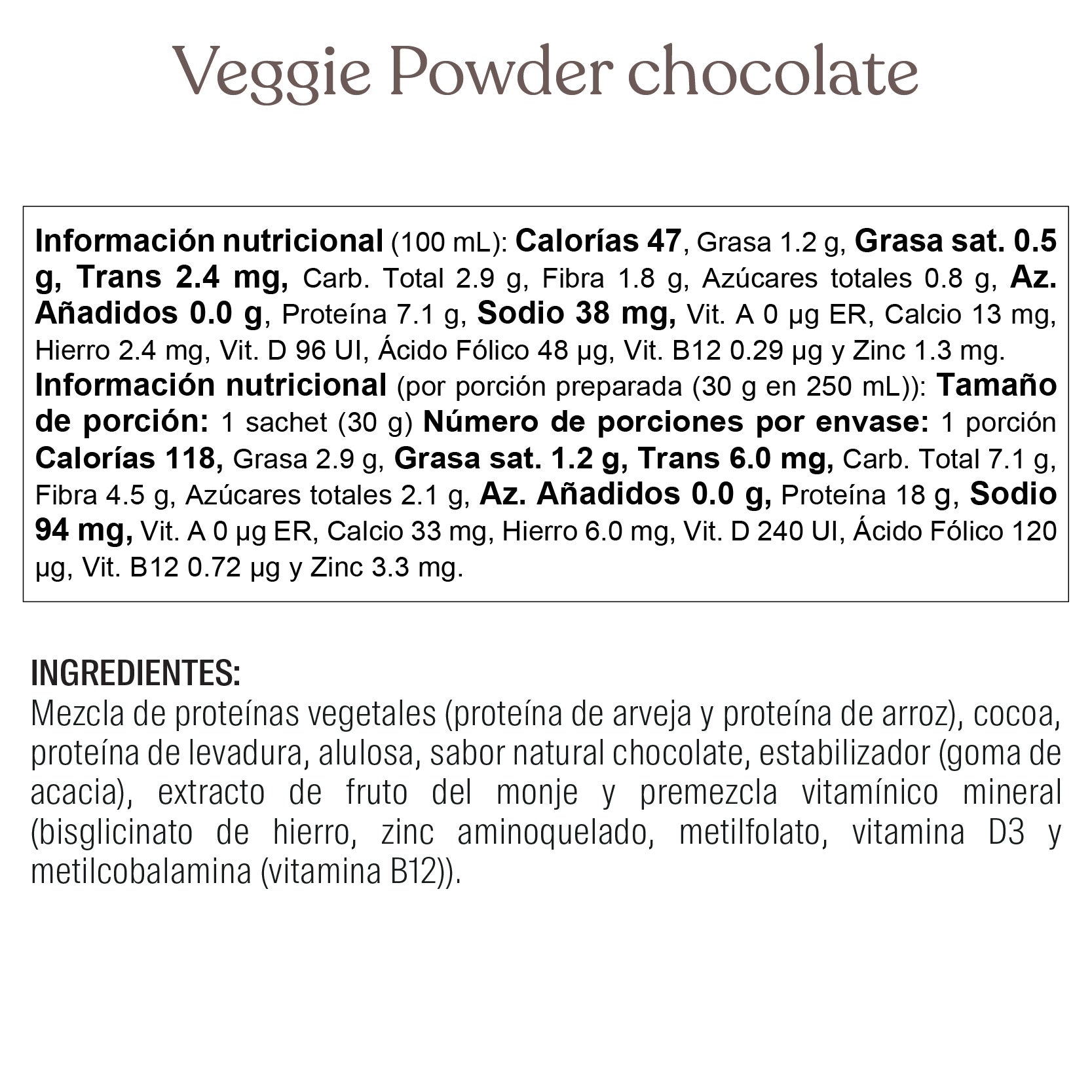 Veggie Powder chocolate

Información nutricional (100 mL): Calorías 47, Grasa 1.2 g, Grasa sat. 0.5 g, Trans 2.4 mg, Carb. Total 2.9 g, Fibra 1.8 g, Azúcares totales 0.8 g, Az. Añadidos 0.0 g, Proteína 7.1 g, Sodio 38 mg, Vit. A 0 µg ER, Calcio 13 mg, Hierro 2.4 mg, Vit. D 96 UI, Ácido Fólico 48 µg, Vit. B12 0.29 µg y Zinc 1.3 mg. Información nutricional (por porción preparada (30 g en 250 mL)): Tamaño de porción: 1 sachet (30 g) Número de porciones por envase: 1 porción Calorías 118, Grasa 2.9 g, Grasa sat. 1.2 g, Trans 6.0 mg, Carb. Total 7.1 g, Fibra 4.5 g, Azúcares totales 2.1 g, Az. Añadidos 0.0 g, Proteína 18 g, Sodio 94 mg, Vit. A 0 µg ER, Calcio 33 mg, Hierro 6.0 mg, Vit. D 240 UI, Ácido Fólico 120 µg, Vit. B12 0.72 µg y Zinc 3.3 mg.

INGREDIENTES:
Mezcla de proteínas vegetales (proteína de arveja y proteína de arroz), cocoa, proteína de levadura, alulosa, sabor natural chocolate, estabilizador (goma de acacia), extracto de fruto del monje y premezcla vitamínico mineral (bisglicinato de hierro, zinc aminoquelado, metilfolato, vitamina D3 y metilcobalamina (vitamina B12)).